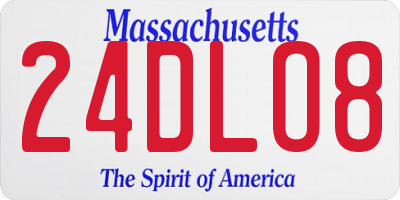 Massachusetts
24DL08
The Spirit of America